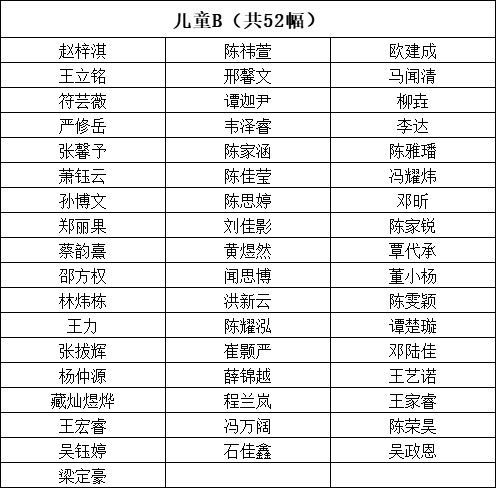 | 儿童B（共52幅） | | |
|---|---|---|
| 赵梓淇 | 陈祎萱 | 欧建成 |
| 王立铭 | 邢馨文 | 马闻清 |
| 符芸薇 | 谭迦尹 | 柳垚 |
| 严修岳 | 韦泽睿 | 李达 |
| 张馨予 | 陈家涵 | 陈雅璠 |
| 萧钰云 | 陈佳莹 | 冯耀炜 |
| 孙博文 | 陈思婷 | 邓昕 |
| 郑丽果 | 刘佳影 | 陈家锐 |
| 蔡韵熹 | 黄煜然 | 覃代承 |
| 邵方权 | 闻思博 | 董小杨 |
| 林炜栋 | 洪新云 | 陈雯颖 |
| 王力 | 陈耀泓 | 谭楚璇 |
| 张拔辉 | 崔颢严 | 邓陆佳 |
| 杨仲源 | 薛锦越 | 王艺诺 |
| 藏灿煜烨 | 程兰岚 | 王家睿 |
| 王宏睿 | 冯万阔 | 陈荣昊 |
| 吴钰婷 | 石佳鑫 | 吴政恩 |
| 梁定豪 | | |